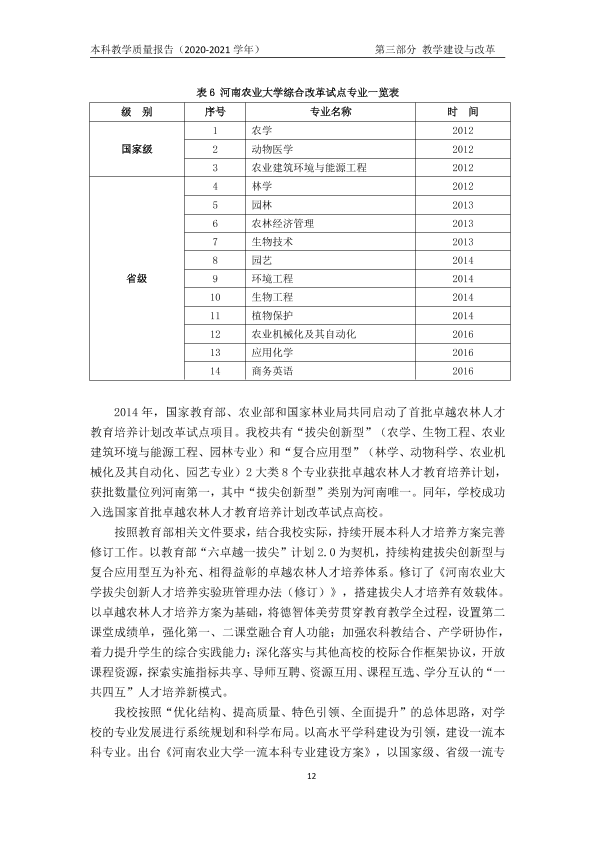 本科教学质量报告（2020-2021学年）　第三部分 教学建设与改革

表6 河南农业大学综合改革试点专业一览表

| 级 别 | 序号 | 专业名称 | 时 间 |
|---|---|---|---|
| 国家级 | 1 | 农学 | 2012 |
|  | 2 | 动物医学 | 2012 |
|  | 3 | 农业建筑环境与能源工程 | 2012 |
| 省级 | 4 | 林学 | 2012 |
|  | 5 | 园林 | 2013 |
|  | 6 | 农林经济管理 | 2013 |
|  | 7 | 生物技术 | 2013 |
|  | 8 | 园艺 | 2014 |
|  | 9 | 环境工程 | 2014 |
|  | 10 | 生物工程 | 2014 |
|  | 11 | 植物保护 | 2014 |
|  | 12 | 农业机械化及其自动化 | 2016 |
|  | 13 | 应用化学 | 2016 |
|  | 14 | 商务英语 | 2016 |

2014年，国家教育部、农业部和国家林业局共同启动了首批卓越农林人才教育培养计划改革试点项目。我校共有“拔尖创新型”（农学、生物工程、农业建筑环境与能源工程、园林专业）和“复合应用型”（林学、动物科学、农业机械化及其自动化、园艺专业）2大类8个专业获批卓越农林人才教育培养计划，获批数量位列河南第一，其中“拔尖创新型”类别为河南唯一。同年，学校成功入选国家首批卓越农林人才教育培养计划改革试点高校。

按照教育部相关文件要求，结合我校实际，持续开展本科人才培养方案完善修订工作。以教育部“六卓越一拔尖”计划2.0为契机，持续构建拔尖创新型与复合应用型互为补充、相得益彰的卓越农林人才培养体系。修订了《河南农业大学拔尖创新人才培养实验班管理办法（修订）》，搭建拔尖人才培养有效载体。以卓越农林人才培养方案为基础，将德智体美劳贯穿教育教学全过程，设置第二课堂成绩单，强化第一、二课堂融合育人功能；加强农科教结合、产学研协作，着力提升学生的综合实践能力；深化落实与其他高校的校际合作框架协议，开放课程资源，探索实施指标共享、导师互聘、资源互用、课程互选、学分互认的“一共四互”人才培养新模式。

我校按照“优化结构、提高质量、特色引领、全面提升”的总体思路，对学校的专业发展进行系统规划和科学布局。以高水平学科建设为引领，建设一流本科专业。出台《河南农业大学一流本科专业建设方案》，以国家级、省级一流专

12